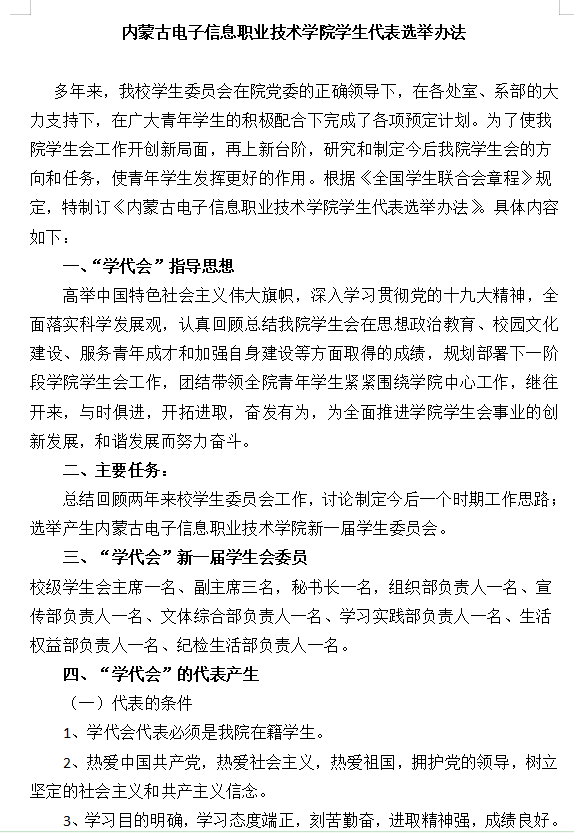 内蒙古电子信息职业技术学院学生代表选举办法

多年来，我校学生委员会在院党委的正确领导下，在各处室、系部的大力支持下，在广大青年学生的积极配合下完成了各项预定计划。为了使我院学生会工作开创新局面，再上新台阶，研究和制定今后我院学生会的方向和任务，使青年学生发挥更好的作用。根据《全国学生联合会章程》规定，特制订《内蒙古电子信息职业技术学院学生代表选举办法》。具体内容如下：

一、“学代会”指导思想

高举中国特色社会主义伟大旗帜，深入学习贯彻党的十九大精神，全面落实科学发展观，认真回顾总结我院学生会在思想政治教育、校园文化建设、服务青年成才和加强自身建设等方面取得的成绩，规划部署下一阶段学院学生会工作，团结带领全院青年学生紧紧围绕学院中心工作，继往开来，与时俱进，开拓进取，奋发有为，为全面推进学院学生会事业的创新发展，和谐发展而努力奋斗。

二、主要任务：

总结回顾两年来校学生委员会工作，讨论制定今后一个时期工作思路；选举产生内蒙古电子信息职业技术学院新一届学生委员会。

三、“学代会”新一届学生会委员

校级学生会主席一名、副主席三名，秘书长一名，组织部负责人一名、宣传部负责人一名、文体综合部负责人一名、学习实践部负责人一名、生活权益部负责人一名、纪检生活部负责人一名。

四、“学代会”的代表产生

（一）代表的条件

1、学代会代表必须是我院在籍学生。

2、热爱中国共产党，热爱社会主义，热爱祖国，拥护党的领导，树立坚定的社会主义和共产主义信念。

3、学习目的明确，学习态度端正，刻苦勤奋，进取精神强，成绩良好。